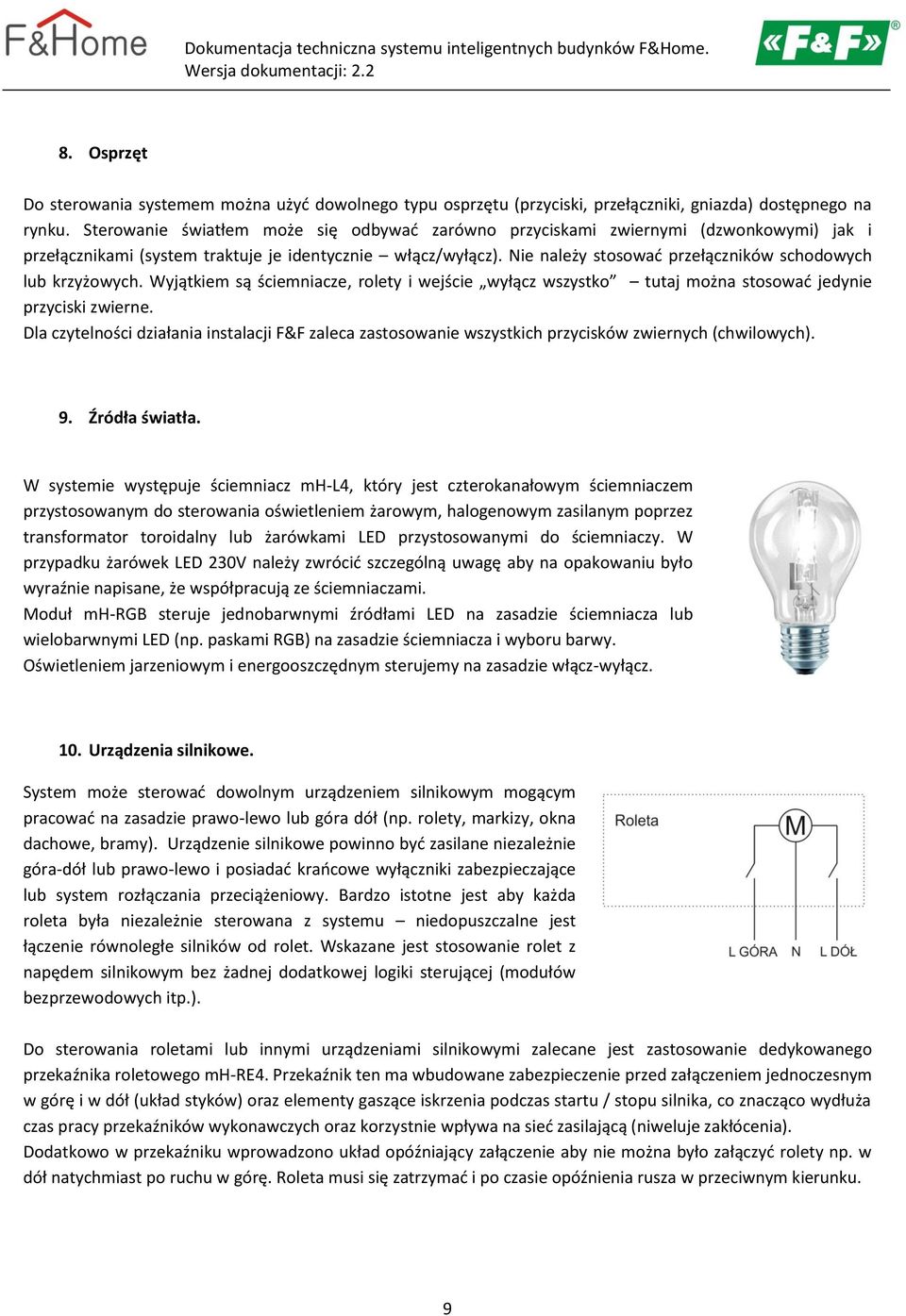 F&Home

Dokumentacja techniczna systemu inteligentnych budynków F&Home.
Wersja dokumentacji: 2.2

«F&F»®

8. Osprzęt

Do sterowania systemem można użyć dowolnego typu osprzętu (przyciski, przełączniki, gniazda) dostępnego na rynku. Sterowanie światłem może się odbywać zarówno przyciskami zwiernymi (dzwonkowymi) jak i przełącznikami (system traktuje je identycznie – włącz/wyłącz). Nie należy stosować przełączników schodowych lub krzyżowych. Wyjątkiem są ściemniacze, rolety i wejście „wyłącz wszystko” – tutaj można stosować jedynie przyciski zwierne.
Dla czytelności działania instalacji F&F zaleca zastosowanie wszystkich przycisków zwiernych (chwilowych).

9. Źródła światła.

W systemie występuje ściemniacz mH-L4, który jest czterokanałowym ściemniaczem przystosowanym do sterowania oświetleniem żarowym, halogenowym zasilanym poprzez transformator toroidalny lub żarówkami LED przystosowanymi do ściemniaczy. W przypadku żarówek LED 230V należy zwrócić szczególną uwagę aby na opakowaniu było wyraźnie napisane, że współpracują ze ściemniaczami.
Moduł mH-RGB steruje jednobarwnymi źródłami LED na zasadzie ściemniacza lub wielobarwnymi LED (np. paskami RGB) na zasadzie ściemniacza i wyboru barwy.
Oświetleniem jarzeniowym i energooszczędnym sterujemy na zasadzie włącz-wyłącz.

10. Urządzenia silnikowe.

System może sterować dowolnym urządzeniem silnikowym mogącym pracować na zasadzie prawo-lewo lub góra dół (np. rolety, markizy, okna dachowe, bramy). Urządzenie silnikowe powinno być zasilane niezależnie góra-dół lub prawo-lewo i posiadać krańcowe wyłączniki zabezpieczające lub system rozłączania przeciążeniowy. Bardzo istotne jest aby każda roleta była niezależnie sterowana z systemu – niedopuszczalne jest łączenie równoległe silników od rolet. Wskazane jest stosowanie rolet z napędem silnikowym bez żadnej dodatkowej logiki sterującej (modułów bezprzewodowych itp.).

Roleta
M
L GÓRA N L DÓŁ

Do sterowania roletami lub innymi urządzeniami silnikowymi zalecane jest zastosowanie dedykowanego przekaźnika roletowego mH-RE4. Przekaźnik ten ma wbudowane zabezpieczenie przed załączeniem jednoczesnym w górę i w dół (układ styków) oraz elementy gaszące iskrzenia podczas startu / stopu silnika, co znacząco wydłuża czas pracy przekaźników wykonawczych oraz korzystnie wpływa na sieć zasilającą (niweluje zakłócenia).
Dodatkowo w przekaźniku wprowadzono układ opóźniający załączenie aby nie można było załączyć rolety np. w dół natychmiast po ruchu w górę. Roleta musi się zatrzymać i po czasie opóźnienia rusza w przeciwnym kierunku.

9